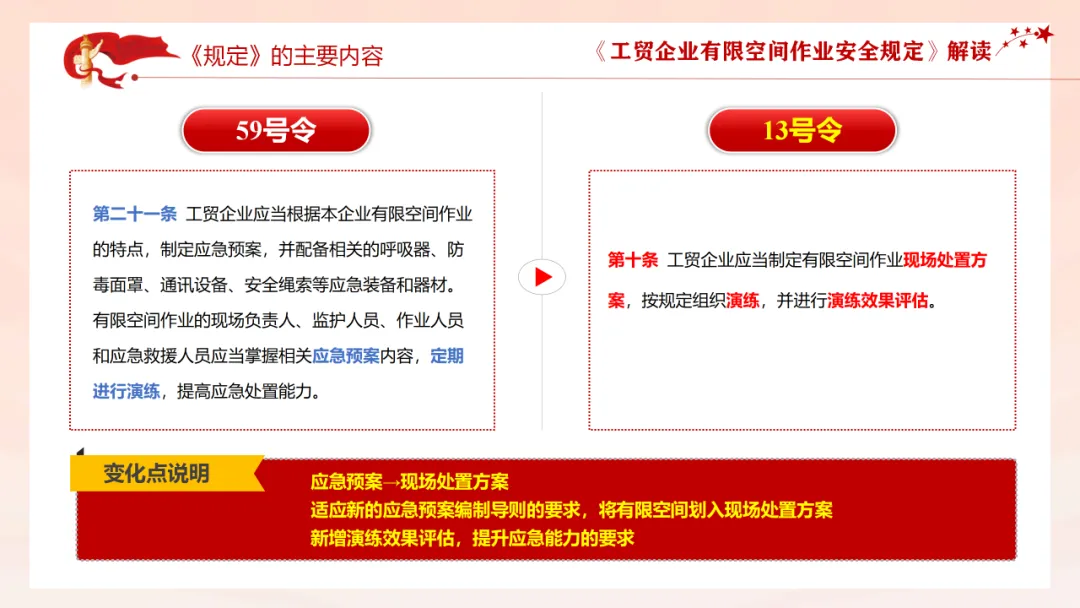 《规定》的主要内容

《工贸企业有限空间作业安全规定》解读

59号令

第二十一条 工贸企业应当根据本企业有限空间作业的特点，制定应急预案，并配备相关的呼吸器、防毒面罩、通讯设备、安全绳索等应急装备和器材。有限空间作业的现场负责人、监护人员、作业人员和应急救援人员应当掌握相关应急预案内容，定期进行演练，提高应急处置能力。

13号令

第十条 工贸企业应当制定有限空间作业现场处置方案，按规定组织演练，并进行演练效果评估。

变化点说明

应急预案→现场处置方案
适应新的应急预案编制导则的要求，将有限空间划入现场处置方案
新增演练效果评估，提升应急能力的要求